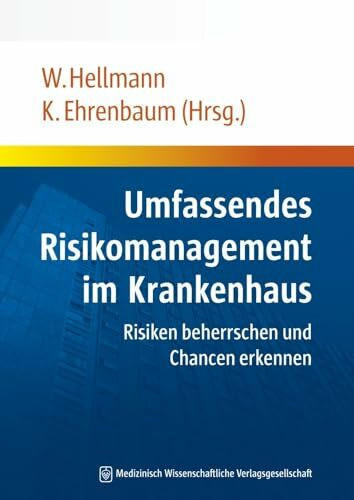 W. Hellmann
K. Ehrenbaum (Hrsg.)

Umfassendes Risikomanagement im Krankenhaus

Risiken beherrschen und Chancen erkennen

Medizinisch Wissenschaftliche Verlagsgesellschaft